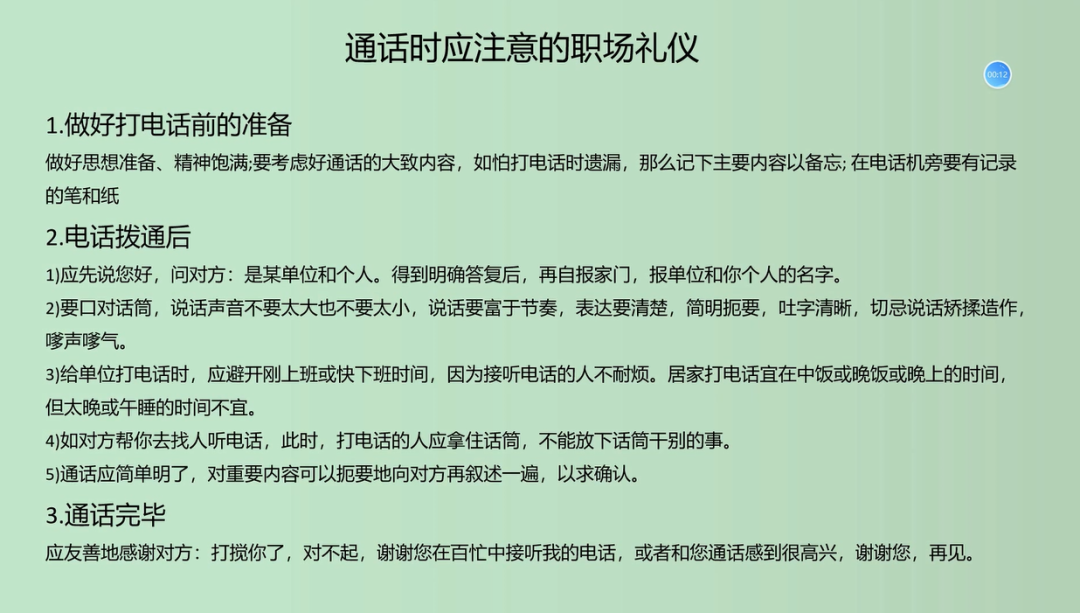 通话时应注意的职场礼仪

00:12

1.做好打电话前的准备

做好思想准备、精神饱满;要考虑好通话的大致内容，如怕打电话时遗漏，那么记下主要内容以备忘; 在电话机旁要有记录的笔和纸

2.电话拨通后

1)应先说您好，问对方：是某单位和个人。得到明确答复后，再自报家门，报单位和你个人的名字。

2)要口对话筒，说话声音不要太大也不要太小，说话要富于节奏，表达要清楚，简明扼要，吐字清晰，切忌说话矫揉造作，嗲声嗲气。

3)给单位打电话时，应避开刚上班或快下班时间，因为接听电话的人不耐烦。居家打电话宜在中饭或晚饭或晚上的时间，但太晚或午睡的时间不宜。

4)如对方帮你去找人听电话，此时，打电话的人应拿住话筒，不能放下话筒干别的事。

5)通话应简单明了，对重要内容可以扼要地向对方再叙述一遍，以求确认。

3.通话完毕

应友善地感谢对方：打搅你了，对不起，谢谢您在百忙中接听我的电话，或者和您通话感到很高兴，谢谢您，再见。